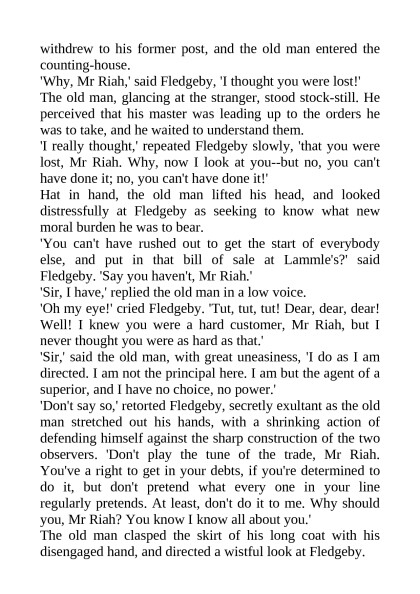 withdrew to his former post, and the old man entered the counting-house.
'Why, Mr Riah,' said Fledgeby, 'I thought you were lost!'
The old man, glancing at the stranger, stood stock-still. He perceived that his master was leading up to the orders he was to take, and he waited to understand them.
'I really thought,' repeated Fledgeby slowly, 'that you were lost, Mr Riah. Why, now I look at you--but no, you can't have done it; no, you can't have done it!'
Hat in hand, the old man lifted his head, and looked distressfully at Fledgeby as seeking to know what new moral burden he was to bear.
'You can't have rushed out to get the start of everybody else, and put in that bill of sale at Lammle's?' said Fledgeby. 'Say you haven't, Mr Riah.'
'Sir, I have,' replied the old man in a low voice.
'Oh my eye!' cried Fledgeby. 'Tut, tut, tut! Dear, dear, dear! Well! I knew you were a hard customer, Mr Riah, but I never thought you were as hard as that.'
'Sir,' said the old man, with great uneasiness, 'I do as I am directed. I am not the principal here. I am but the agent of a superior, and I have no choice, no power.'
'Don't say so,' retorted Fledgeby, secretly exultant as the old man stretched out his hands, with a shrinking action of defending himself against the sharp construction of the two observers. 'Don't play the tune of the trade, Mr Riah. You've a right to get in your debts, if you're determined to do it, but don't pretend what every one in your line regularly pretends. At least, don't do it to me. Why should you, Mr Riah? You know I know all about you.'
The old man clasped the skirt of his long coat with his disengaged hand, and directed a wistful look at Fledgeby.